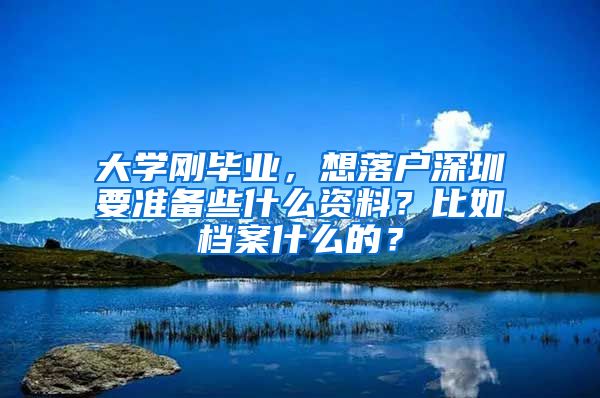 大学刚毕业，想落户深圳要准备些什么资料？比如档案什么的？